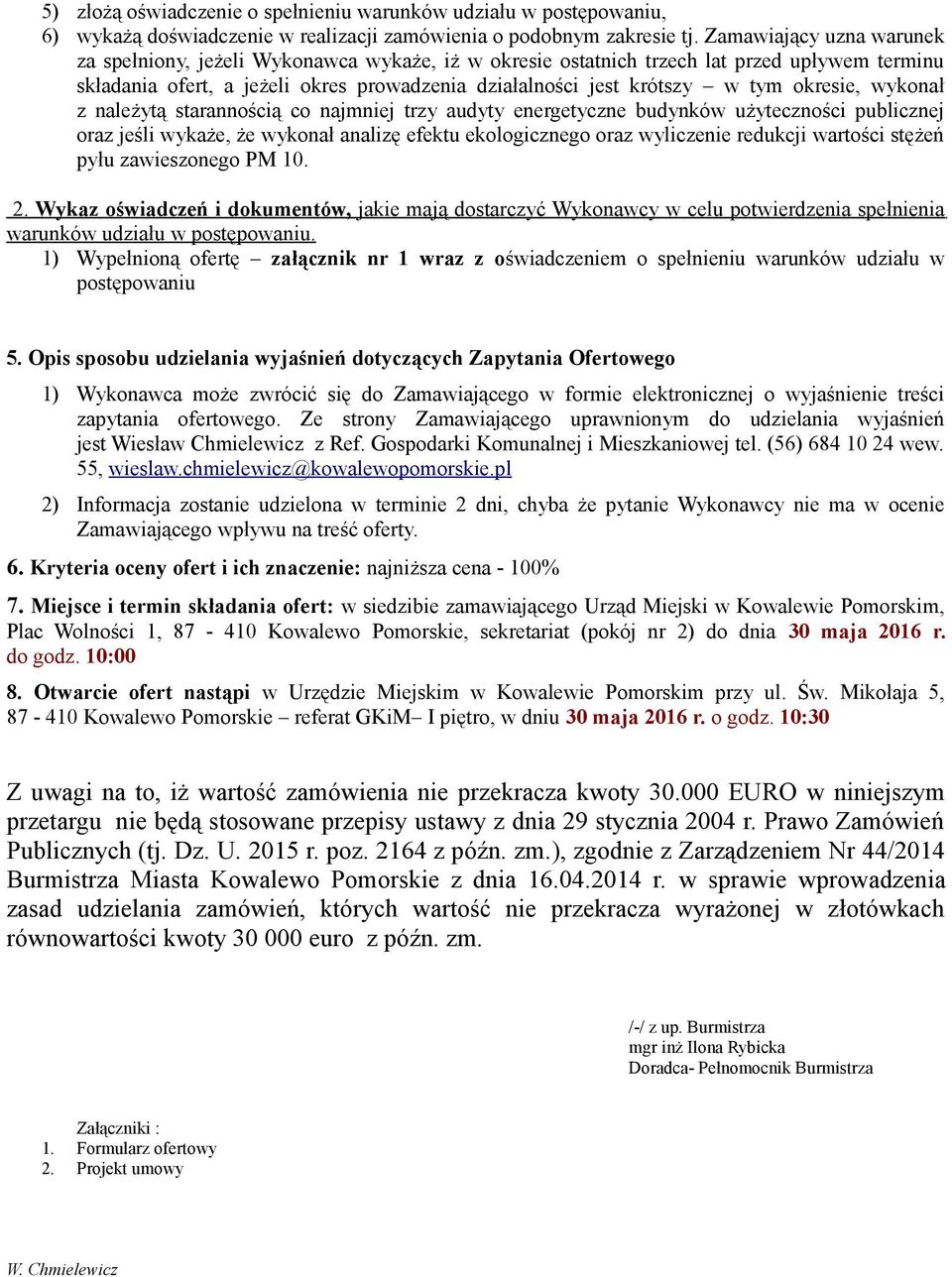 5) złożą oświadczenie o spełnieniu warunków udziału w postępowaniu,
6) wykażą doświadczenie w realizacji zamówienia o podobnym zakresie tj. Zamawiający uzna warunek za spełniony, jeżeli Wykonawca wykaże, iż w okresie ostatnich trzech lat przed upływem terminu składania ofert, a jeżeli okres prowadzenia działalności jest krótszy – w tym okresie, wykonał z należytą starannością co najmniej trzy audyty energetyczne budynków użyteczności publicznej oraz jeśli wykaże, że wykonał analizę efektu ekologicznego oraz wyliczenie redukcji wartości stężeń pyłu zawieszonego PM 10.

2. Wykaz oświadczeń i dokumentów, jakie mają dostarczyć Wykonawcy w celu potwierdzenia spełnienia warunków udziału w postępowaniu.
1) Wypełnioną ofertę – załącznik nr 1 wraz z oświadczeniem o spełnieniu warunków udziału w postępowaniu

5. Opis sposobu udzielania wyjaśnień dotyczących Zapytania Ofertowego

1) Wykonawca może zwrócić się do Zamawiającego w formie elektronicznej o wyjaśnienie treści zapytania ofertowego. Ze strony Zamawiającego uprawnionym do udzielania wyjaśnień jest Wiesław Chmielewicz z Ref. Gospodarki Komunalnej i Mieszkaniowej tel. (56) 684 10 24 wew. 55, wieslaw.chmielewicz@kowalewopomorskie.pl

2) Informacja zostanie udzielona w terminie 2 dni, chyba że pytanie Wykonawcy nie ma w ocenie Zamawiającego wpływu na treść oferty.

6. Kryteria oceny ofert i ich znaczenie: najniższa cena - 100%

7. Miejsce i termin składania ofert: w siedzibie zamawiającego Urząd Miejski w Kowalewie Pomorskim, Plac Wolności 1, 87 - 410 Kowalewo Pomorskie, sekretariat (pokój nr 2) do dnia 30 maja 2016 r. do godz. 10:00

8. Otwarcie ofert nastąpi w Urzędzie Miejskim w Kowalewie Pomorskim przy ul. Św. Mikołaja 5, 87 - 410 Kowalewo Pomorskie – referat GKiM– I piętro, w dniu 30 maja 2016 r. o godz. 10:30

Z uwagi na to, iż wartość zamówienia nie przekracza kwoty 30.000 EURO w niniejszym przetargu nie będą stosowane przepisy ustawy z dnia 29 stycznia 2004 r. Prawo Zamówień Publicznych (tj. Dz. U. 2015 r. poz. 2164 z późn. zm.), zgodnie z Zarządzeniem Nr 44/2014 Burmistrza Miasta Kowalewo Pomorskie z dnia 16.04.2014 r. w sprawie wprowadzenia zasad udzielania zamówień, których wartość nie przekracza wyrażonej w złotówkach równowartości kwoty 30 000 euro z późn. zm.

/-/ z up. Burmistrza
mgr inż Ilona Rybicka
Doradca- Pełnomocnik Burmistrza

Załączniki :
1. Formularz ofertowy
2. Projekt umowy

W. Chmielewicz